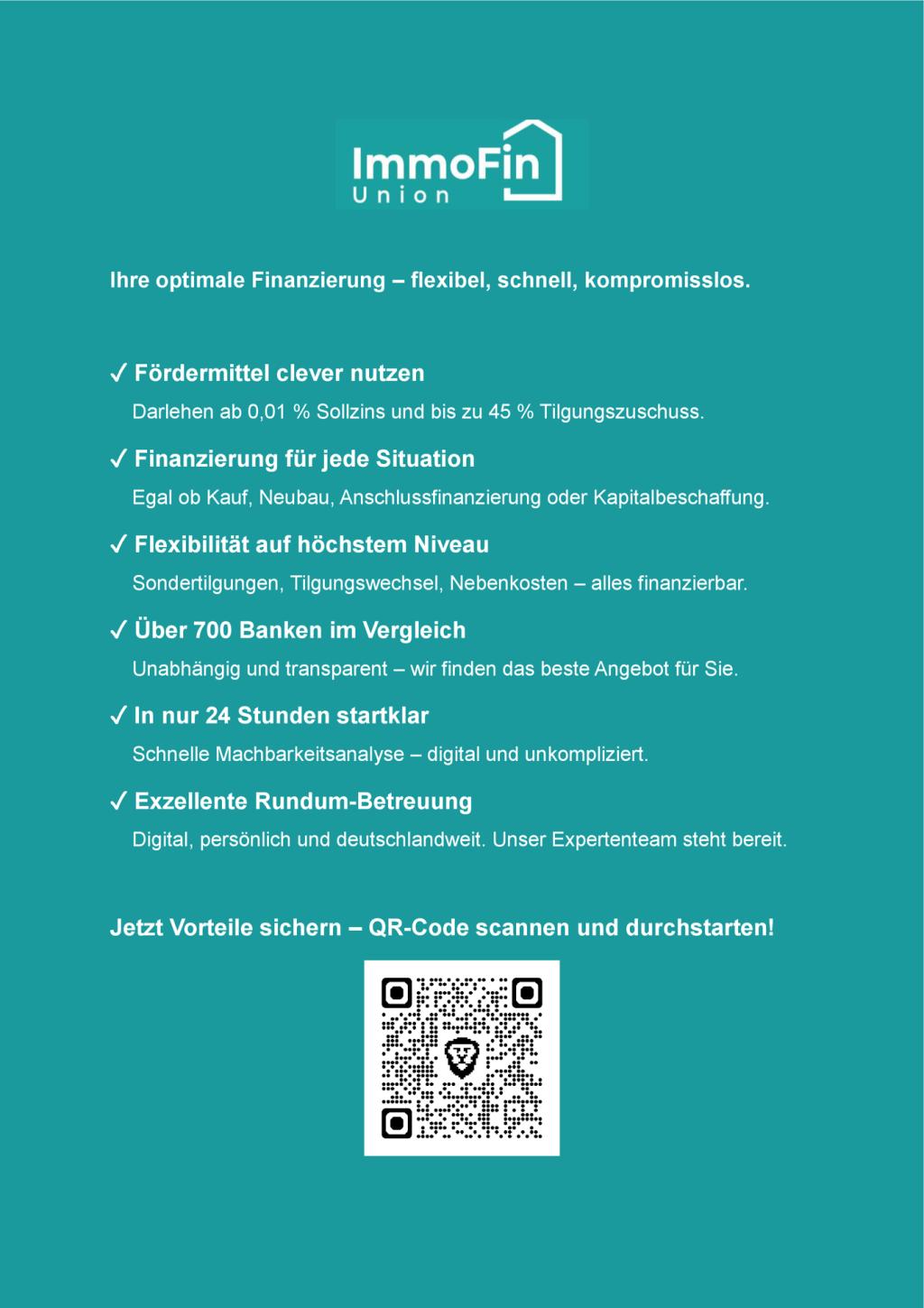 ImmoFin
Union

Ihre optimale Finanzierung – flexibel, schnell, kompromisslos.

✓ Fördermittel clever nutzen
Darlehen ab 0,01 % Sollzins und bis zu 45 % Tilgungszuschuss.

✓ Finanzierung für jede Situation
Egal ob Kauf, Neubau, Anschlussfinanzierung oder Kapitalbeschaffung.

✓ Flexibilität auf höchstem Niveau
Sondertilgungen, Tilgungswechsel, Nebenkosten – alles finanzierbar.

✓ Über 700 Banken im Vergleich
Unabhängig und transparent – wir finden das beste Angebot für Sie.

✓ In nur 24 Stunden startklar
Schnelle Machbarkeitsanalyse – digital und unkompliziert.

✓ Exzellente Rundum-Betreuung
Digital, persönlich und deutschlandweit. Unser Expertenteam steht bereit.

Jetzt Vorteile sichern – QR-Code scannen und durchstarten!